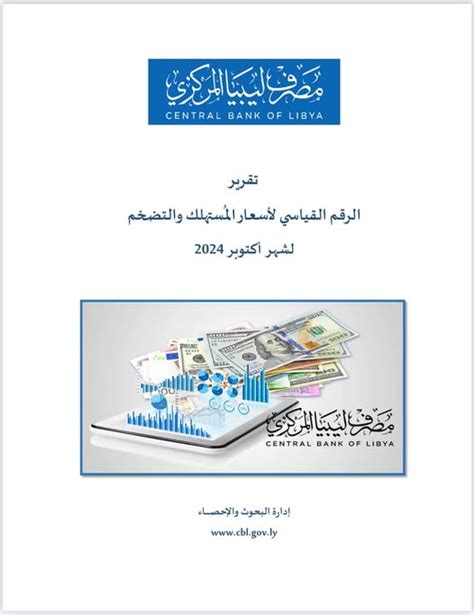 مصرف ليبيا المركزي
CENTRAL BANK OF LIBYA

تقرير
الرقم القياسي لأسعار المُستهلك والتضخم
لشهر أكتوبر 2024

مصرف ليبيا المركزي
CENTRAL BANK OF LIBYA

إدارة البحوث والإحصاء
www.cbl.gov.ly